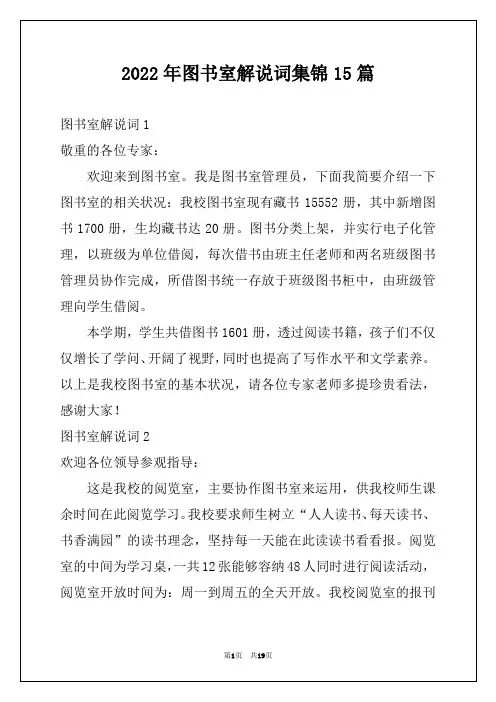 2022年图书室解说词集锦15篇

图书室解说词1

敬重的各位专家：

欢迎来到图书室。我是图书室管理员，下面我简要介绍一下图书室的相关状况：我校图书室现有藏书15552册，其中新增图书1700册，生均藏书达20册。图书分类上架，并实行电子化管理，以班级为单位借阅，每次借书由班主任老师和两名班级图书管理员协作完成，所借图书统一存放于班级图书柜中，由班级管理向学生借阅。

本学期，学生共借图书1601册，透过阅读书籍，孩子们不仅仅增长了学问、开阔了视野，同时也提高了写作水平和文学素养。以上是我校图书室的基本状况，请各位专家老师多提珍贵看法，感谢大家！

图书室解说词2

欢迎各位领导参观指导：

这是我校的阅览室，主要协作图书室来运用，供我校师生课余时间在此阅览学习。我校要求师生树立“人人读书、每天读书、书香满园”的读书理念，坚持每一天能在此读读书看看报。阅览室的中间为学习桌，一共12张能够容纳48人同时进行阅读活动，阅览室开放时间为：周一到周五的全天开放。我校阅览室的报刊

第1页 共19页